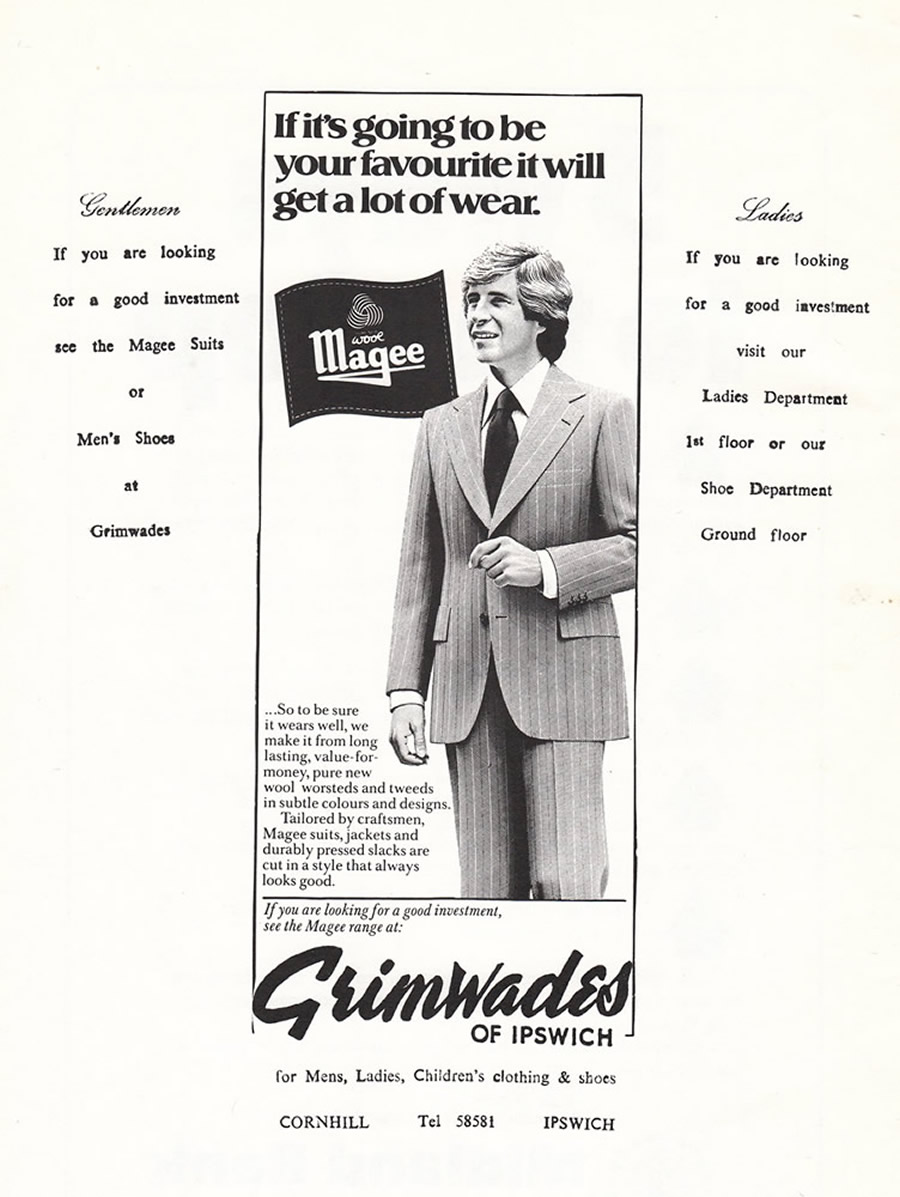 Gentlemen

If you are looking

for a good investment

see the Magee Suits

or

Men's Shoes

at

Grimwades

If it's going to be your favourite it will get a lot of wear.

wool
Magee

...So to be sure it wears well, we make it from long lasting, value-for-money, pure new wool worsteds and tweeds in subtle colours and designs.

Tailored by craftsmen, Magee suits, jackets and durably pressed slacks are cut in a style that always looks good.

If you are looking for a good investment, see the Magee range at:

Grimwades
OF IPSWICH

Ladies

If you are looking

for a good investment

visit our

Ladies Department

1st floor or our

Shoe Department

Ground floor

for Mens, Ladies, Children's clothing & shoes

CORNHILL Tel 58581 IPSWICH